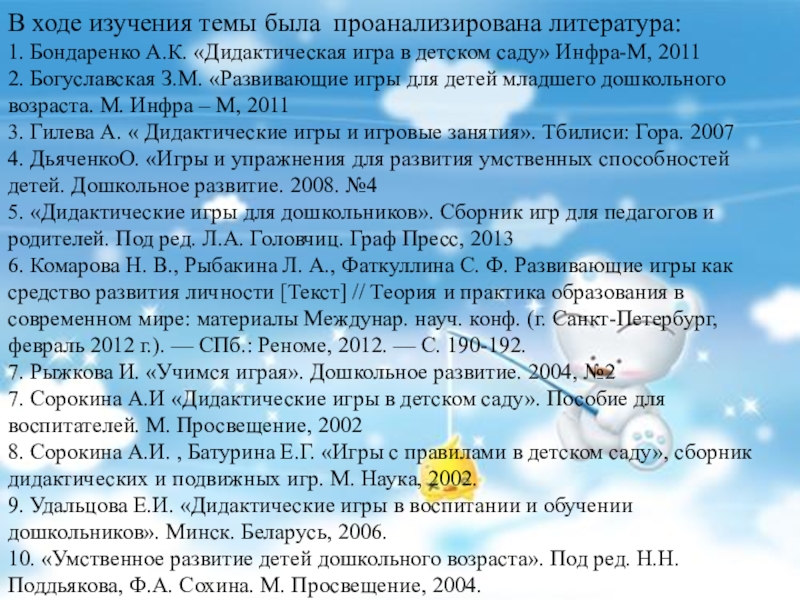 В ходе изучения темы была проанализирована литература:
1. Бондаренко А.К. «Дидактическая игра в детском саду» Инфра-М, 2011
2. Богуславская З.М. «Развивающие игры для детей младшего дошкольного возраста. М. Инфра – М, 2011
3. Гилева А. « Дидактические игры и игровые занятия». Тбилиси: Гора. 2007
4. ДьяченкоО. «Игры и упражнения для развития умственных способностей детей. Дошкольное развитие. 2008. №4
5. «Дидактические игры для дошкольников». Сборник игр для педагогов и родителей. Под ред. Л.А. Головчиц. Граф Пресс, 2013
6. Комарова Н. В., Рыбакина Л. А., Фаткуллина С. Ф. Развивающие игры как средство развития личности [Текст] // Теория и практика образования в современном мире: материалы Междунар. науч. конф. (г. Санкт-Петербург, февраль 2012 г.). — СПб.: Реноме, 2012. — С. 190-192.
7. Рыжкова И. «Учимся играя». Дошкольное развитие. 2004, №2
7. Сорокина А.И «Дидактические игры в детском саду». Пособие для воспитателей. М. Просвещение, 2002
8. Сорокина А.И. , Батурина Е.Г. «Игры с правилами в детском саду», сборник дидактических и подвижных игр. М. Наука, 2002.
9. Удальцова Е.И. «Дидактические игры в воспитании и обучении дошкольников». Минск. Беларусь, 2006.
10. «Умственное развитие детей дошкольного возраста». Под ред. Н.Н. Поддьякова, Ф.А. Сохина. М. Просвещение, 2004.